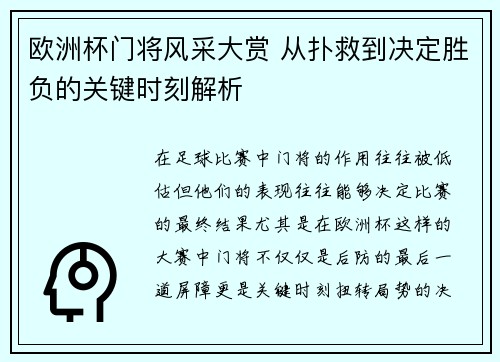 欧洲杯门将风采大赏 从扑救到决定胜负的关键时刻解析

在足球比赛中门将的作用往往被低估但他们的表现往往能够决定比赛的最终结果尤其是在欧洲杯这样的大赛中门将不仅仅是后防的最后一道屏障更是关键时刻扭转局势的决